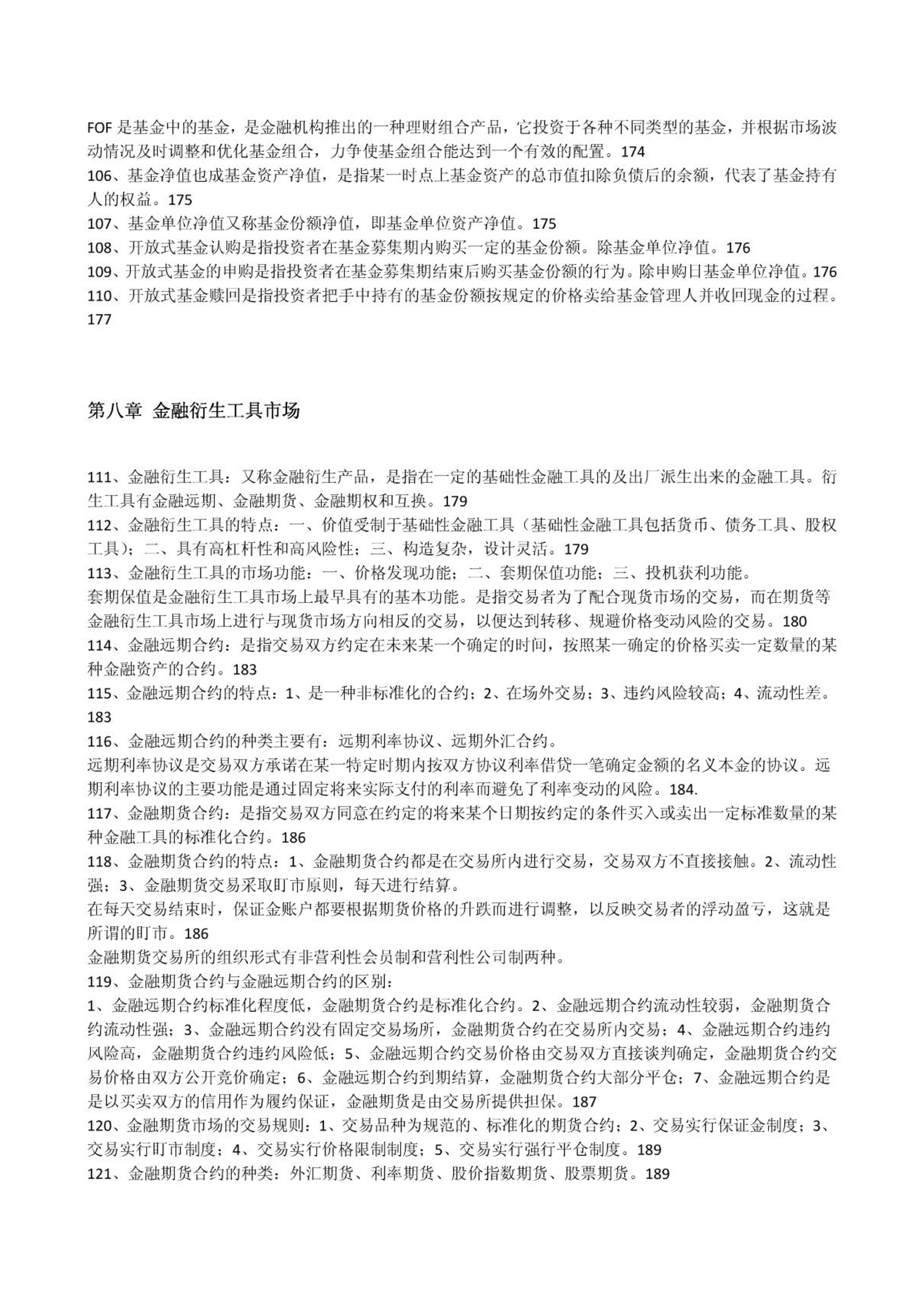 FOF 是基金中的基金，是金融机构推出的一种理财组合产品，它投资于各种不同类型的基金，并根据市场波动情况及时调整和优化基金组合，力争使基金组合能达到一个有效的配置。174
106、基金净值也成基金资产净值，是指某一时点上基金资产的总市值扣除负债后的余额，代表了基金持有人的权益。175
107、基金单位净值又称基金份额净值，即基金单位资产净值。175
108、开放式基金认购是指投资者在基金募集期内购买一定的基金份额。除基金单位净值。176
109、开放式基金的申购是指投资者在基金募集期结束后购买基金份额的行为。除申购日基金单位净值。176
110、开放式基金赎回是指投资者把手中持有的基金份额按规定的价格卖给基金管理人并收回现金的过程。177

第八章 金融衍生工具市场

111、金融衍生工具：又称金融衍生产品，是指在一定的基础性金融工具的及出厂派生出来的金融工具。衍生工具有金融远期、金融期货、金融期权和互换。179
112、金融衍生工具的特点：一、价值受制于基础性金融工具（基础性金融工具包括货币、债务工具、股权工具）；二、具有高杠杆性和高风险性；三、构造复杂，设计灵活。179
113、金融衍生工具的市场功能：一、价格发现功能；二、套期保值功能；三、投机获利功能。
套期保值是金融衍生工具市场上最早具有的基本功能。是指交易者为了配合现货市场的交易，而在期货等金融衍生工具市场上进行与现货市场方向相反的交易，以便达到转移、规避价格变动风险的交易。180
114、金融远期合约：是指交易双方约定在未来某一个确定的时间，按照某一确定的价格买卖一定数量的某种金融资产的合约。183
115、金融远期合约的特点：1、是一种非标准化的合约；2、在场外交易；3、违约风险较高；4、流动性差。183
116、金融远期合约的种类主要有：远期利率协议、远期外汇合约。
远期利率协议是交易双方承诺在某一特定时期内按双方协议利率借贷一笔确定金额的名义本金的协议。远期利率协议的主要功能是通过固定将来实际支付的利率而避免了利率变动的风险。184.
117、金融期货合约：是指交易双方同意在约定的将来某个日期按约定的条件买入或卖出一定标准数量的某种金融工具的标准化合约。186
118、金融期货合约的特点：1、金融期货合约都是在交易所内进行交易，交易双方不直接接触。2、流动性强；3、金融期货交易采取盯市原则，每天进行结算。
在每天交易结束时，保证金账户都要根据期货价格的升跌而进行调整，以反映交易者的浮动盈亏，这就是所谓的盯市。186
金融期货交易所的组织形式有非营利性会员制和营利性公司制两种。
119、金融期货合约与金融远期合约的区别：
1、金融远期合约标准化程度低，金融期货合约是标准化合约。2、金融远期合约流动性较弱，金融期货合约流动性强；3、金融远期合约没有固定交易场所，金融期货合约在交易所内交易；4、金融远期合约违约风险高，金融期货合约违约风险低；5、金融远期合约交易价格由交易双方直接谈判确定，金融期货合约交易价格由双方公开竞价确定；6、金融远期合约到期结算，金融期货合约大部分平仓；7、金融远期合约是是以买卖双方的信用作为履约保证，金融期货是由交易所提供担保。187
120、金融期货市场的交易规则：1、交易品种为规范的、标准化的期货合约；2、交易实行保证金制度；3、交易实行盯市制度；4、交易实行价格限制制度；5、交易实行强行平仓制度。189
121、金融期货合约的种类：外汇期货、利率期货、股价指数期货、股票期货。189